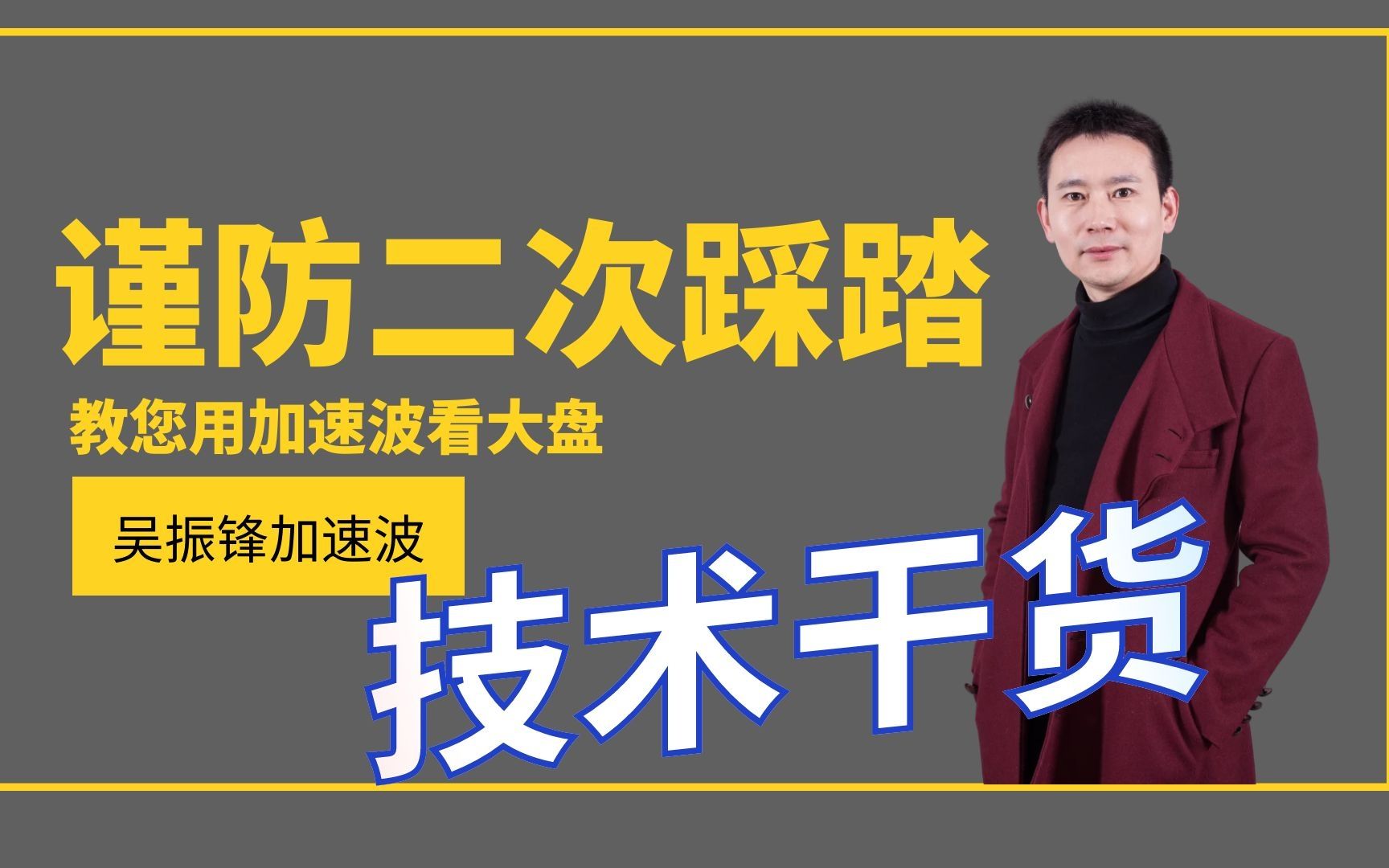 谨防二次踩踏

教您用加速波看大盘

吴振锋加速波

技术干货